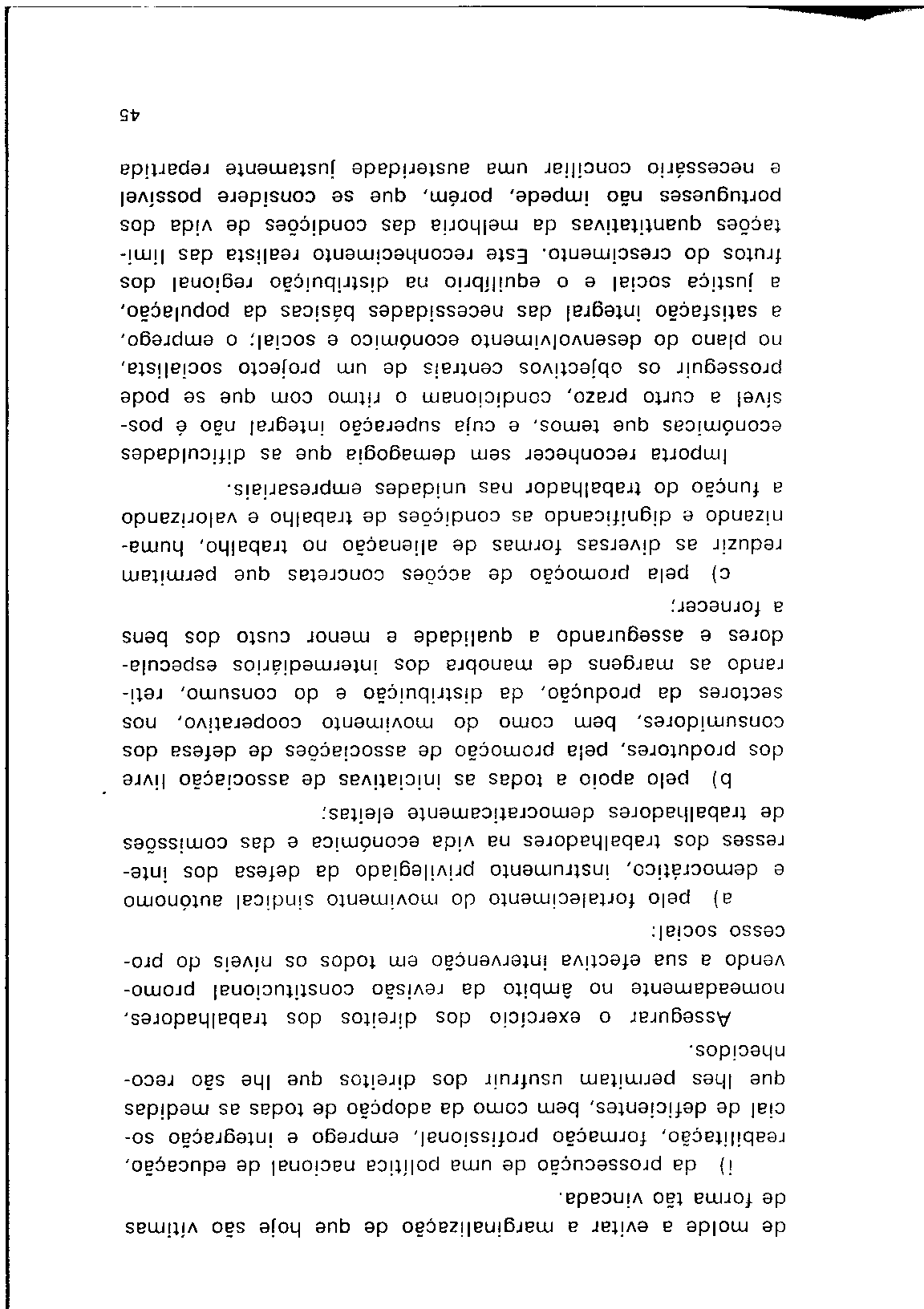 de molde a evitar a marginalização de que hoje são vítimas de forma tão vincada.

i) da prossecução de uma política nacional de educação, reabilitação, formação profissional, emprego e integração social de deficientes, bem como da adopção de todas as medidas que lhes permitam usufruir dos direitos que lhe são reconhecidos.

Assegurar o exercício dos direitos dos trabalhadores, nomeadamente no âmbito da revisão constitucional promovendo a sua efectiva intervenção em todos os níveis do processo social:

a) pelo fortalecimento do movimento sindical autónomo e democrático, instrumento privilegiado da defesa dos interesses dos trabalhadores na vida económica e das comissões de trabalhadores democraticamente eleitas;

b) pelo apoio a todas as iniciativas de associação livre dos produtores, pela promoção de associações de defesa dos consumidores, bem como do movimento cooperativo, nos sectores da produção, da distribuição e do consumo, retirando as margens de manobra dos intermediários especuladores e assegurando a qualidade e menor custo dos bens a fornecer;

c) pela promoção de acções concretas que permitam reduzir as diversas formas de alienação no trabalho, humanizando e dignificando as condições de trabalho e valorizando a função do trabalhador nas unidades empresariais.

Importa reconhecer sem demagogia que as dificuldades económicas que temos, e cuja superação integral não é possível a curto prazo, condicionam o ritmo com que se pode prosseguir os objectivos centrais de um projecto socialista, no plano do desenvolvimento económico e social; o emprego, a satisfação integral das necessidades básicas da população, a justiça social e o equilíbrio na distribuição regional dos frutos do crescimento. Este reconhecimento realista das limitações quantitativas da melhoria das condições de vida dos portugueses não impede, porém, que se considere possível e necessário conciliar uma austeridade justamente repartida

45